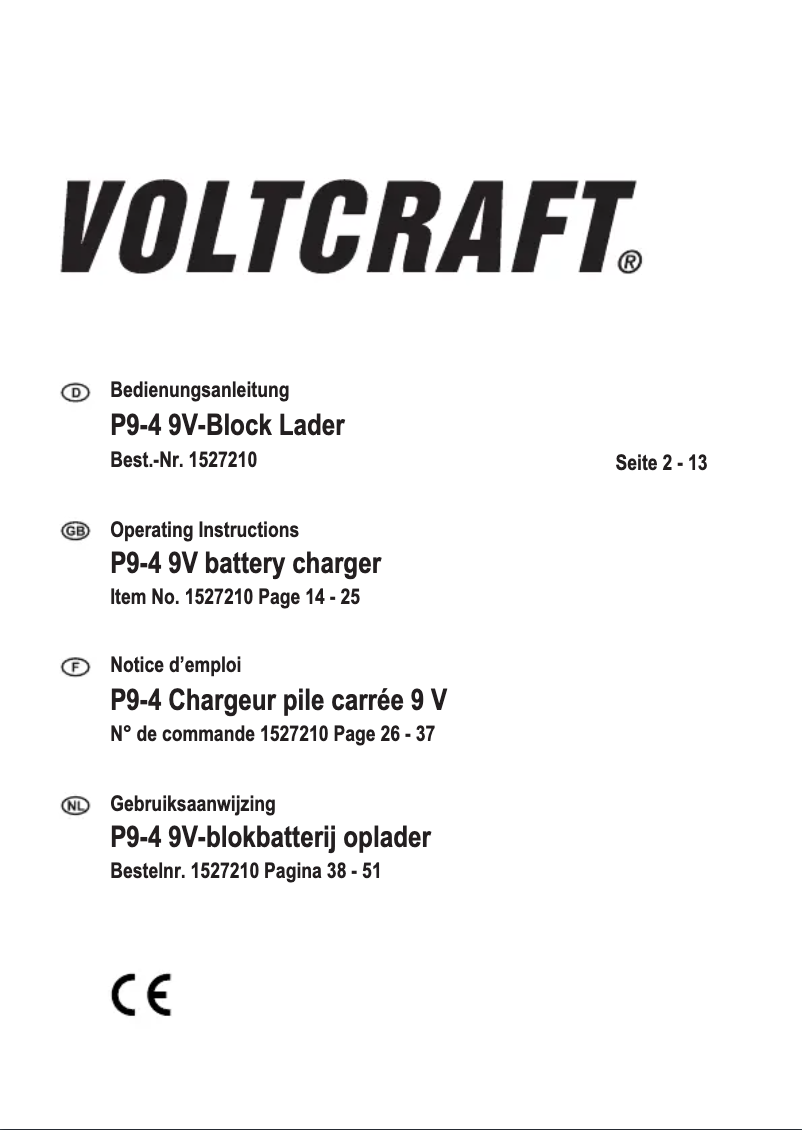 VOLTCRAFT®

D Bedienungsanleitung
P9-4 9V-Block Lader
Best.-Nr. 1527210 Seite 2 - 13

GB Operating Instructions
P9-4 9V battery charger
Item No. 1527210 Page 14 - 25

F Notice d’emploi
P9-4 Chargeur pile carrée 9 V
N° de commande 1527210 Page 26 - 37

NL Gebruiksaanwijzing
P9-4 9V-blokbatterij oplader
Bestelnr. 1527210 Pagina 38 - 51

CE